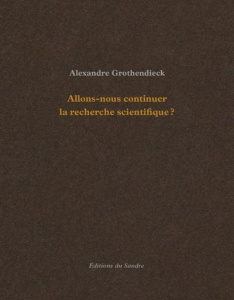 Alexandre Grothendieck

Allons-nous continuer la recherche scientifique ?

Éditions du Sandre